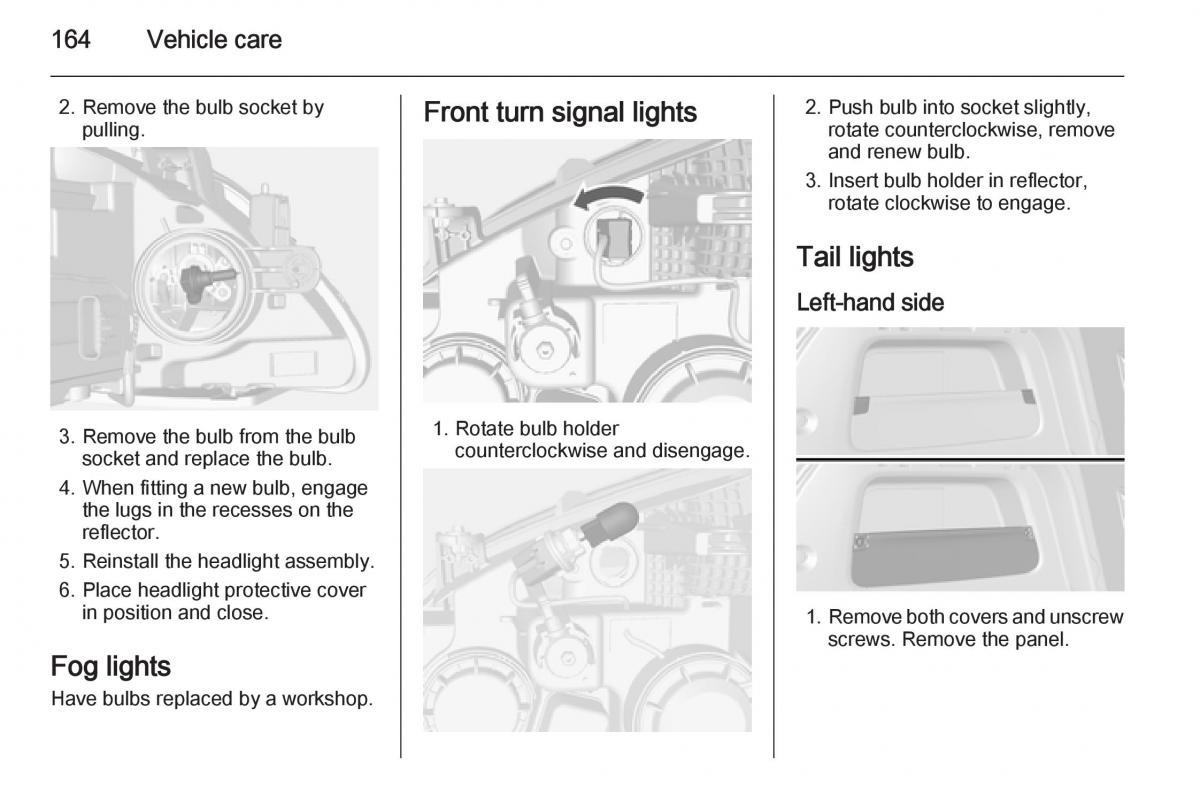 164 Vehicle care

2. Remove the bulb socket by pulling.

3. Remove the bulb from the bulb socket and replace the bulb.

4. When fitting a new bulb, engage the lugs in the recesses on the reflector.

5. Reinstall the headlight assembly.

6. Place headlight protective cover in position and close.

Fog lights

Have bulbs replaced by a workshop.

Front turn signal lights

1. Rotate bulb holder counterclockwise and disengage.

2. Push bulb into socket slightly, rotate counterclockwise, remove and renew bulb.

3. Insert bulb holder in reflector, rotate clockwise to engage.

Tail lights

Left-hand side

1. Remove both covers and unscrew screws. Remove the panel.